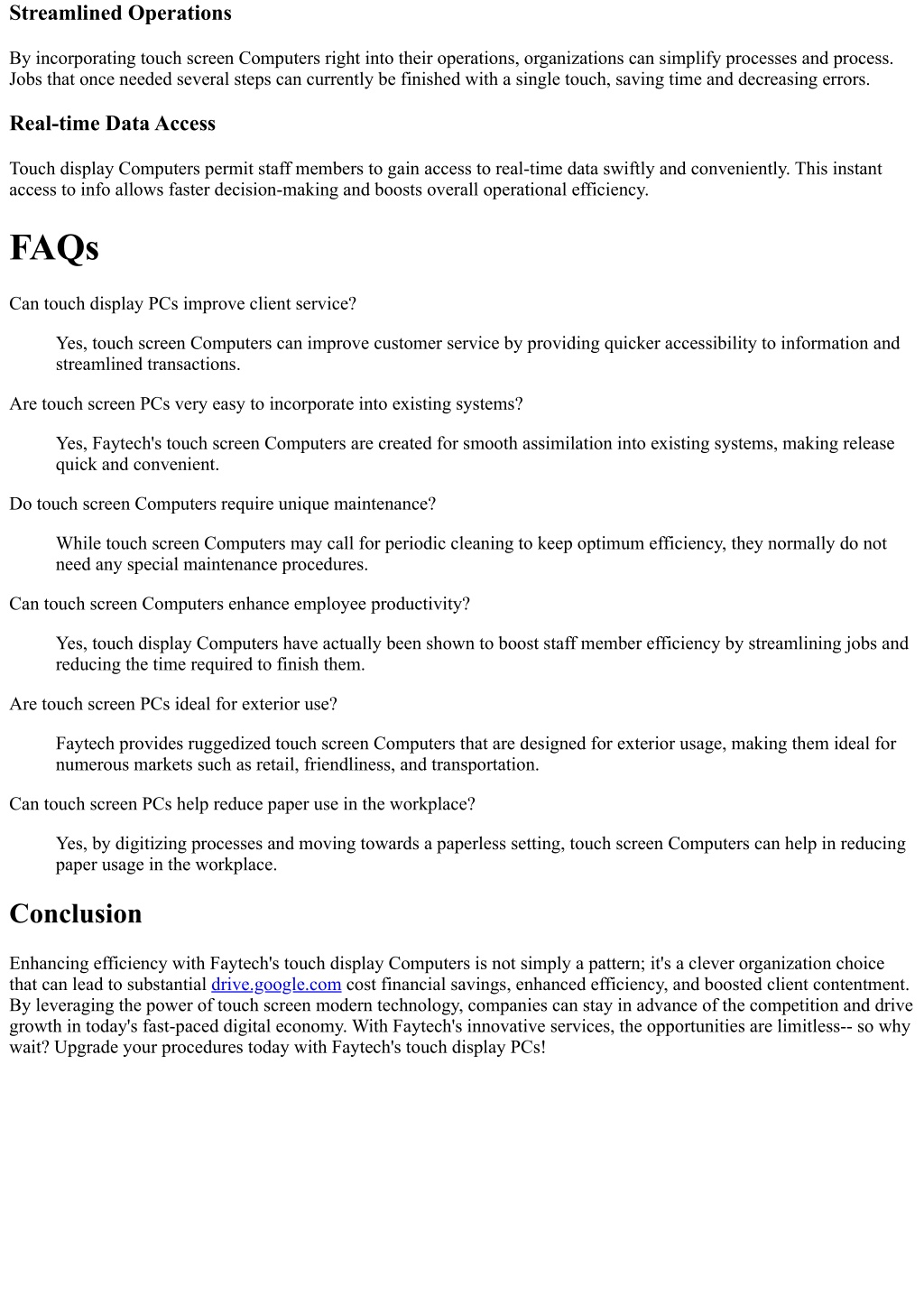 Streamlined Operations

By incorporating touch screen Computers right into their operations, organizations can simplify processes and process. Jobs that once needed several steps can currently be finished with a single touch, saving time and decreasing errors.

Real-time Data Access

Touch display Computers permit staff members to gain access to real-time data swiftly and conveniently. This instant access to info allows faster decision-making and boosts overall operational efficiency.

FAQs

Can touch display PCs improve client service?

Yes, touch screen Computers can improve customer service by providing quicker accessibility to information and streamlined transactions.

Are touch screen PCs very easy to incorporate into existing systems?

Yes, Faytech's touch screen Computers are created for smooth assimilation into existing systems, making release quick and convenient.

Do touch screen Computers require unique maintenance?

While touch screen Computers may call for periodic cleaning to keep optimum efficiency, they normally do not need any special maintenance procedures.

Can touch screen Computers enhance employee productivity?

Yes, touch display Computers have actually been shown to boost staff member efficiency by streamlining jobs and reducing the time required to finish them.

Are touch screen PCs ideal for exterior use?

Faytech provides ruggedized touch screen Computers that are designed for exterior usage, making them ideal for numerous markets such as retail, friendliness, and transportation.

Can touch screen PCs help reduce paper use in the workplace?

Yes, by digitizing processes and moving towards a paperless setting, touch screen Computers can help in reducing paper usage in the workplace.

Conclusion

Enhancing efficiency with Faytech's touch display Computers is not simply a pattern; it's a clever organization choice that can lead to substantial drive.google.com cost financial savings, enhanced efficiency, and boosted client contentment. By leveraging the power of touch screen modern technology, companies can stay in advance of the competition and drive growth in today's fast-paced digital economy. With Faytech's innovative services, the opportunities are limitless-- so why wait? Upgrade your procedures today with Faytech's touch display PCs!